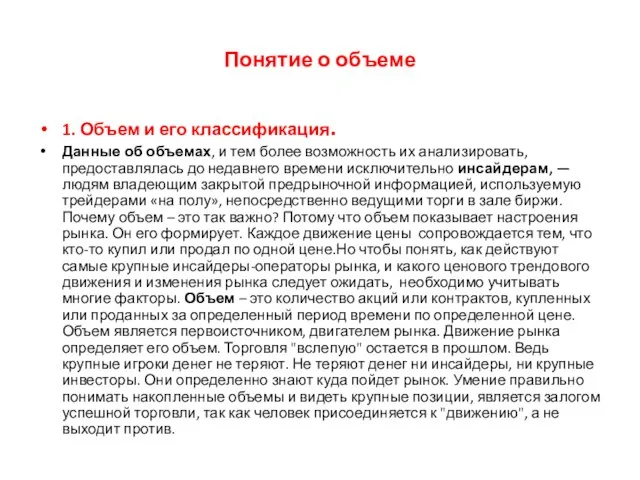 Понятие о объеме

• 1. Объем и его классификация.

• Данные об объемах, и тем более возможность их анализировать, предоставлялась до недавнего времени исключительно инсайдерам, — людям владеющим закрытой предрыночной информацией, используемую трейдерами «на полу», непосредственно ведущими торги в зале биржи. Почему объем – это так важно? Потому что объем показывает настроения рынка. Он его формирует. Каждое движение цены сопровождается тем, что кто-то купил или продал по одной цене.Но чтобы понять, как действуют самые крупные инсайдеры-операторы рынка, и какого ценового трендового движения и изменения рынка следует ожидать, необходимо учитывать многие факторы. Объем – это количество акций или контрактов, купленных или проданных за определенный период времени по определенной цене. Объем является первоисточником, двигателем рынка. Движение рынка определяет его объем. Торговля "вслепую" остается в прошлом. Ведь крупные игроки денег не теряют. Не теряют денег ни инсайдеры, ни крупные инвесторы. Они определенно знают куда пойдет рынок. Умение правильно понимать накопленные объемы и видеть крупные позиции, является залогом успешной торговли, так как человек присоединяется к "движению", а не выходит против.